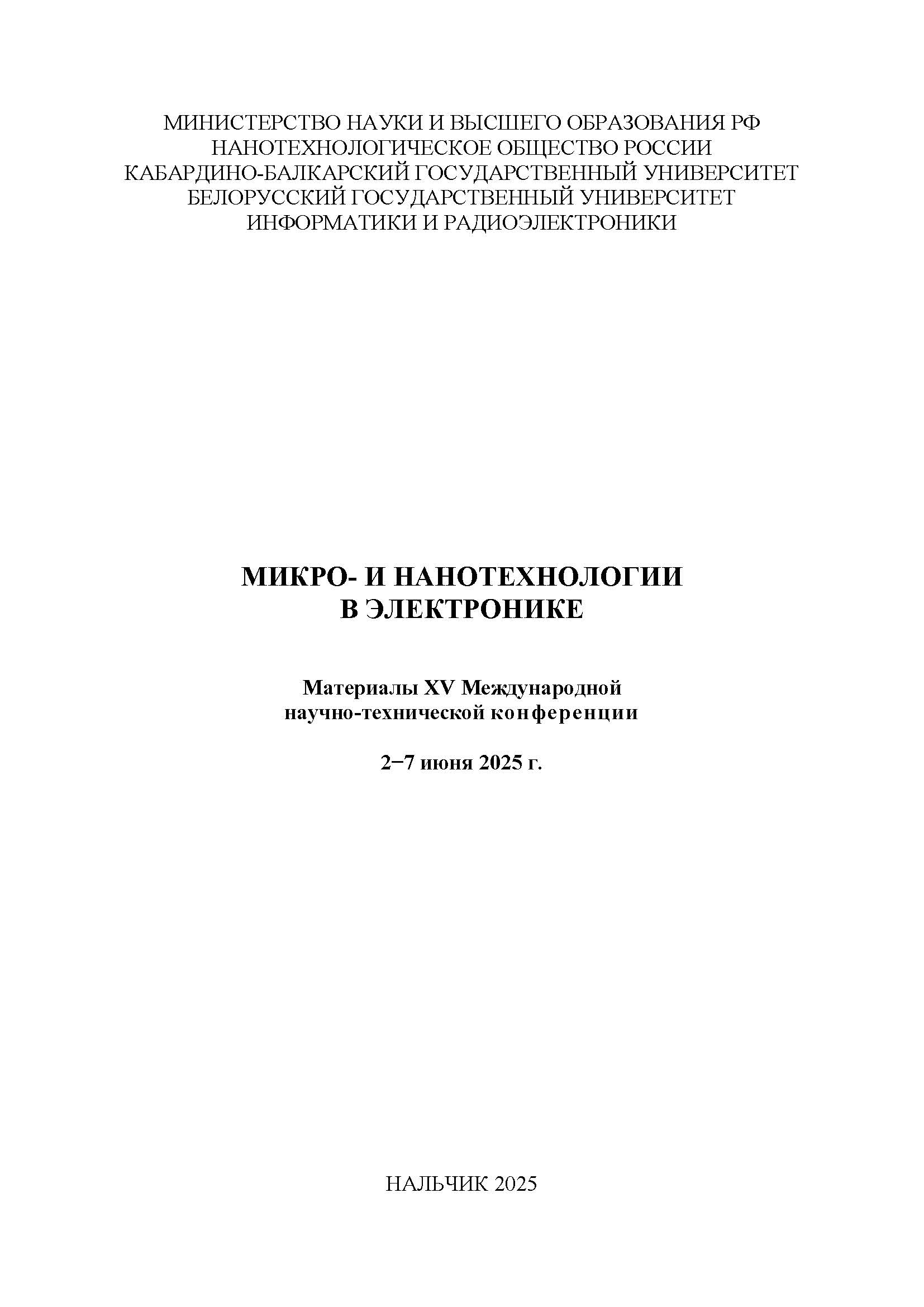 МИНИСТЕРСТВО НАУКИ И ВЫСШЕГО ОБРАЗОВАНИЯ РФ
НАНОТЕХНОЛОГИЧЕСКОЕ ОБЩЕСТВО РОССИИ
КАБАРДИНО-БАЛКАРСКИЙ ГОСУДАРСТВЕННЫЙ УНИВЕРСИТЕТ
БЕЛОРУССКИЙ ГОСУДАРСТВЕННЫЙ УНИВЕРСИТЕТ
ИНФОРМАТИКИ И РАДИОЭЛЕКТРОНИКИ

МИКРО- И НАНОТЕХНОЛОГИИ
В ЭЛЕКТРОНИКЕ

Материалы XV Международной
научно-технической конференции

2−7 июня 2025 г.

НАЛЬЧИК 2025